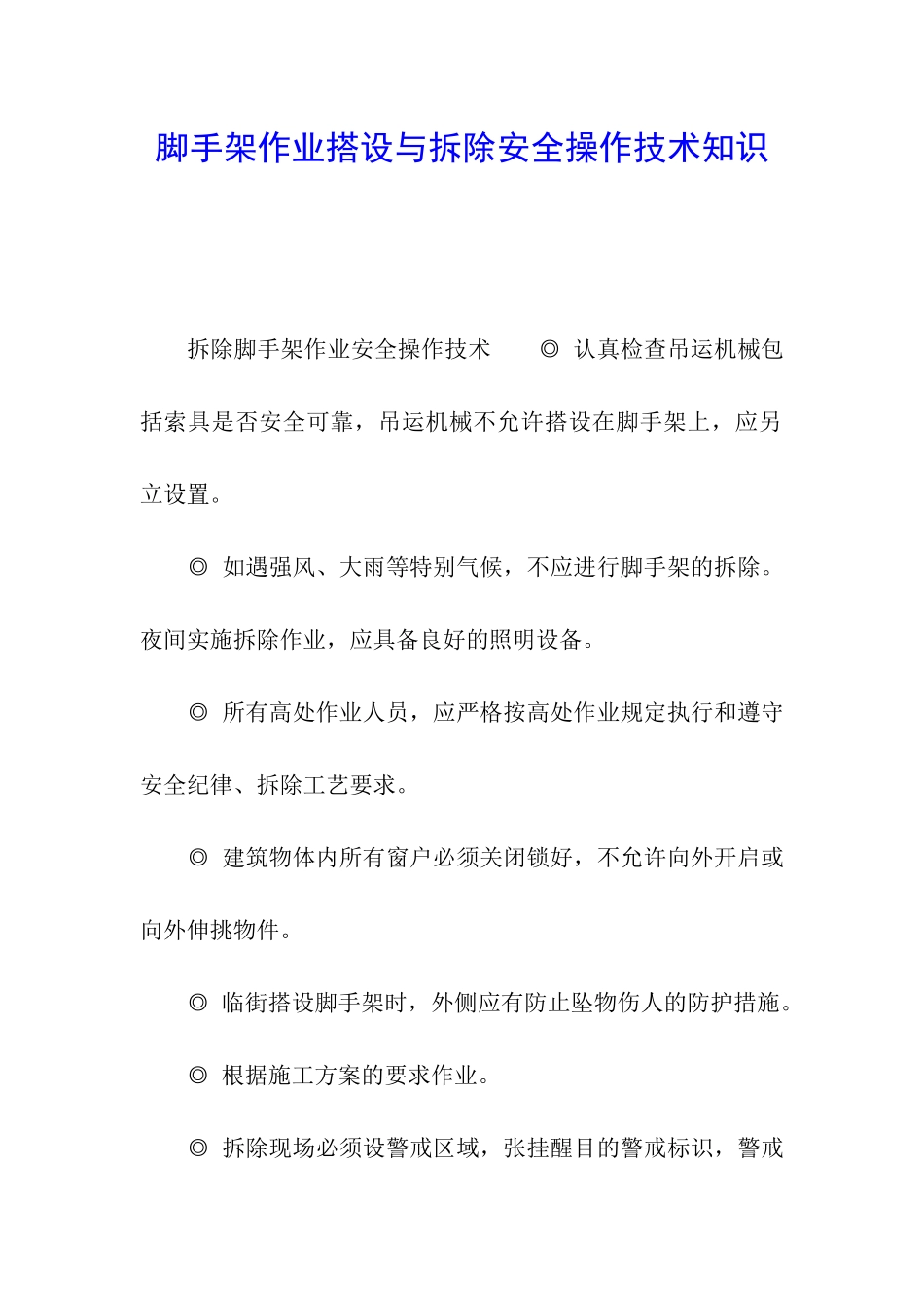 脚手架作业搭设与拆除安全操作技术知识

拆除脚手架作业安全操作技术　　◎ 认真检查吊运机械包括索具是否安全可靠，吊运机械不允许搭设在脚手架上，应另立设置。

◎ 如遇强风、大雨等特别气候，不应进行脚手架的拆除。夜间实施拆除作业，应具备良好的照明设备。

◎ 所有高处作业人员，应严格按高处作业规定执行和遵守安全纪律、拆除工艺要求。

◎ 建筑物体内所有窗户必须关闭锁好，不允许向外开启或向外伸挑物件。

◎ 临街搭设脚手架时，外侧应有防止坠物伤人的防护措施。

◎ 根据施工方案的要求作业。

◎ 拆除现场必须设警戒区域，张挂醒目的警戒标识，警戒